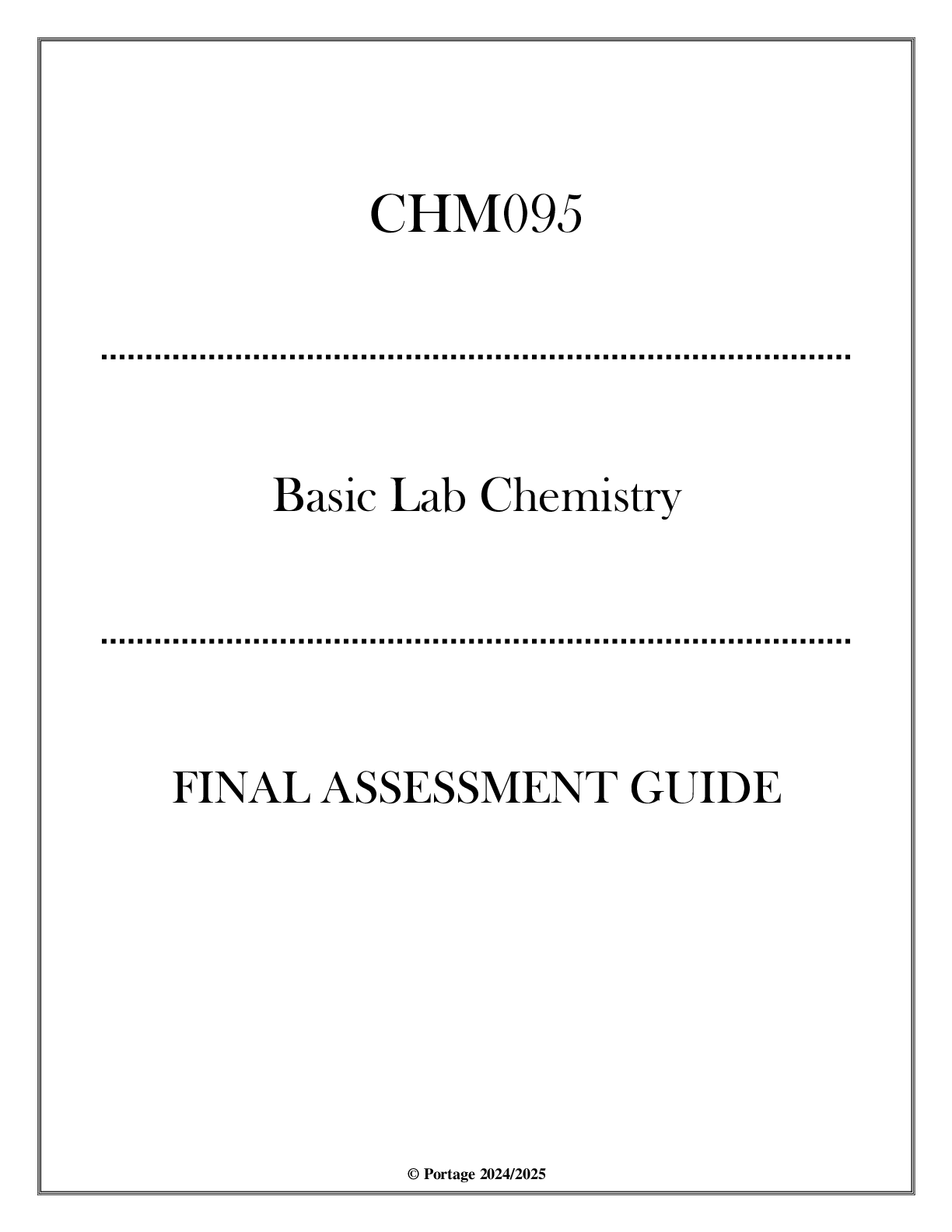 CHM095

Basic Lab Chemistry

FINAL ASSESSMENT GUIDE

© Portage 2024/2025